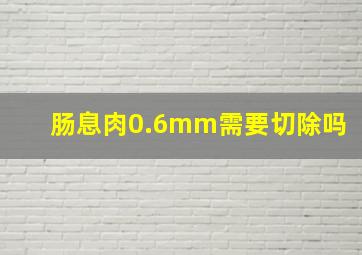 肠息肉0.6mm需要切除吗